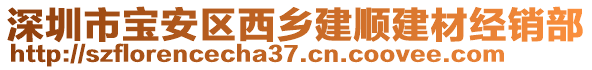 深圳市宝安区西乡建顺建材经销部
http://szflorencecha37.cn.coovee.com